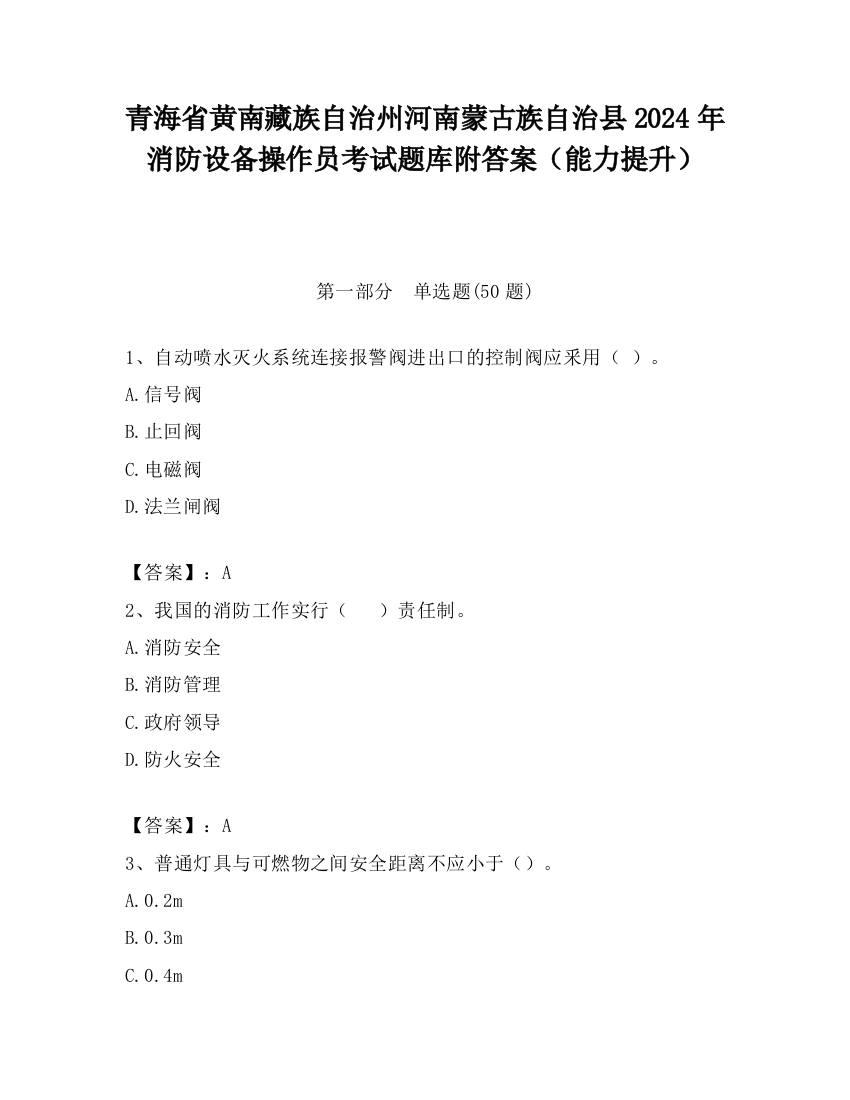 青海省黄南藏族自治州河南蒙古族自治县2024年消防设备操作员考试题库附答案（能力提升）

第一部分　单选题(50题)

1、自动喷水灭火系统连接报警阀进出口的控制阀应采用（ ）。

A.信号阀

B.止回阀

C.电磁阀

D.法兰闸阀

【答案】：A

2、我国的消防工作实行（　　）责任制。

A.消防安全

B.消防管理

C.政府领导

D.防火安全

【答案】：A

3、普通灯具与可燃物之间安全距离不应小于（）。

A.0.2m

B.0.3m

C.0.4m